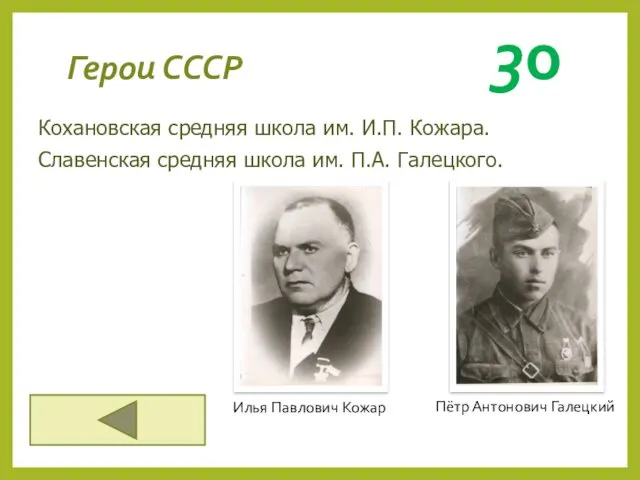 Герои СССР

30

Кохановская средняя школа им. И.П. Кожара.

Славенская средняя школа им. П.А. Галецкого.

Илья Павлович Кожар

Пётр Антонович Галецкий